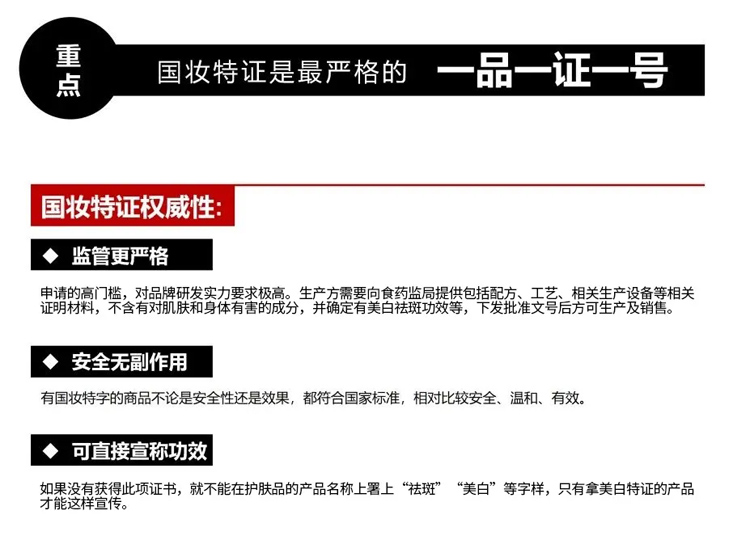 重点

国妆特证是最严格的 一品一证一号

国妆特证权威性:

◆ 监管更严格

申请的高门槛，对品牌研发实力要求极高。生产方需要向食药监局提供包括配方、工艺、相关生产设备等相关证明材料，不含有对肌肤和身体有害的成分，并确定有美白祛斑功效等，下发批准文号后方可生产及销售。

◆ 安全无副作用

有国妆特字的商品不论是安全性还是效果，都符合国家标准，相对比较安全、温和、有效。

◆ 可直接宣称功效

如果没有获得此项证书，就不能在护肤品的产品名称上署上“祛斑”“美白”等字样，只有拿美白特证的产品才能这样宣传。